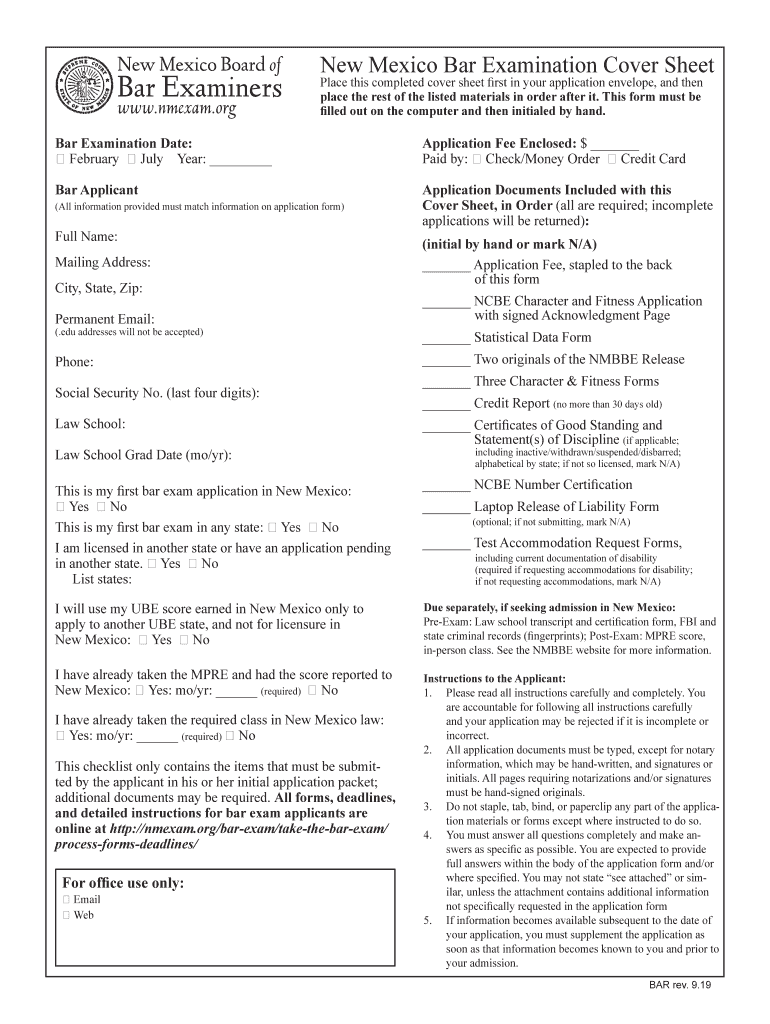 New Mexico Board of Bar Examiners
www.nmexam.org

New Mexico Bar Examination Cover Sheet
Place this completed cover sheet first in your application envelope, and then place the rest of the listed materials in order after it. This form must be filled out on the computer and then initialed by hand.

Bar Examination Date:
☐ February ☐ July Year: _________

Bar Applicant
(All information provided must match information on application form)

Full Name:

Mailing Address:

City, State, Zip:

Permanent Email:
(.edu addresses will not be accepted)

Phone:

Social Security No. (last four digits):

Law School:

Law School Grad Date (mo/yr):

This is my first bar exam application in New Mexico:
☐ Yes ☐ No

This is my first bar exam in any state: ☐ Yes ☐ No

I am licensed in another state or have an application pending in another state. ☐ Yes ☐ No
List states:

I will use my UBE score earned in New Mexico only to apply to another UBE state, and not for licensure in New Mexico: ☐ Yes ☐ No

I have already taken the MPRE and had the score reported to New Mexico: ☐ Yes: mo/yr: ______ (required) ☐ No

I have already taken the required class in New Mexico law:
☐ Yes: mo/yr: ______ (required) ☐ No

This checklist only contains the items that must be submitted by the applicant in his or her initial application packet; additional documents may be required. All forms, deadlines, and detailed instructions for bar exam applicants are online at http://nmexam.org/bar-exam/take-the-bar-exam/process-forms-deadlines/

For office use only:
☐ Email
☐ Web

Application Fee Enclosed: $ _______
Paid by: ☐ Check/Money Order ☐ Credit Card

Application Documents Included with this Cover Sheet, in Order (all are required; incomplete applications will be returned):
(initial by hand or mark N/A)

_______ Application Fee, stapled to the back of this form
_______ NCBE Character and Fitness Application with signed Acknowledgment Page
_______ Statistical Data Form
_______ Two originals of the NMBBE Release
_______ Three Character & Fitness Forms
_______ Credit Report (no more than 30 days old)
_______ Certificates of Good Standing and Statement(s) of Discipline (if applicable; including inactive/withdrawn/suspended/disbarred; alphabetical by state; if not so licensed, mark N/A)
_______ NCBE Number Certification
_______ Laptop Release of Liability Form (optional; if not submitting, mark N/A)
_______ Test Accommodation Request Forms, including current documentation of disability (required if requesting accommodations for disability; if not requesting accommodations, mark N/A)

Due separately, if seeking admission in New Mexico:
Pre-Exam: Law school transcript and certification form, FBI and state criminal records (fingerprints); Post-Exam: MPRE score, in-person class. See the NMBBE website for more information.

Instructions to the Applicant:
1. Please read all instructions carefully and completely. You are accountable for following all instructions carefully and your application may be rejected if it is incomplete or incorrect.
2. All application documents must be typed, except for notary information, which may be hand-written, and signatures or initials. All pages requiring notarizations and/or signatures must be hand-signed originals.
3. Do not staple, tab, bind, or paperclip any part of the application materials or forms except where instructed to do so.
4. You must answer all questions completely and make answers as specific as possible. You are expected to provide full answers within the body of the application form and/or where specified. You may not state “see attached” or similar, unless the attachment contains additional information not specifically requested in the application form
5. If information becomes available subsequent to the date of your application, you must supplement the application as soon as that information becomes known to you and prior to your admission.

BAR rev. 9.19